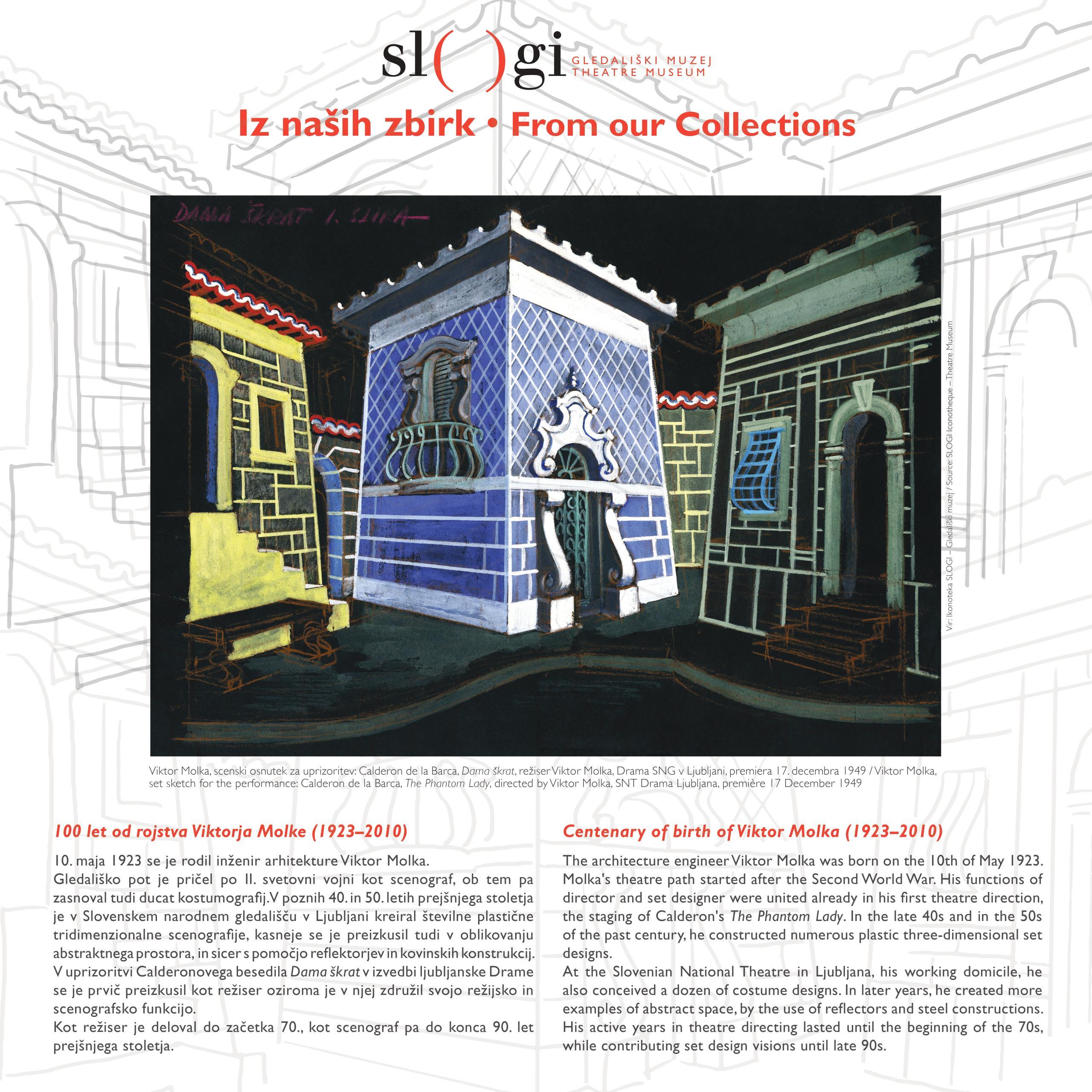 sl( )gi GLEDALIŠKI MUZEJ THEATRE MUSEUM

Iz naših zbirk • From our Collections

DAMA ŠKRAT 1. SLIKA

Vir: Ikonoteka SLOGI – Gledališki muzej / Source: SLOGI Iconotheque – Theatre Museum

Viktor Molka, scenski osnutek za uprizoritev: Calderon de la Barca, Dama škrat, režiser Viktor Molka, Drama SNG v Ljubljani, premiera 17. decembra 1949 / Viktor Molka, set sketch for the performance: Calderon de la Barca, The Phantom Lady, directed by Viktor Molka, SNT Drama Ljubljana, première 17 December 1949

100 let od rojstva Viktorja Molke (1923–2010)

10. maja 1923 se je rodil inženir arhitekture Viktor Molka.
Gledališko pot je pričel po II. svetovni vojni kot scenograf, ob tem pa zasnoval tudi ducat kostumografij. V poznih 40. in 50. letih prejšnjega stoletja je v Slovenskem narodnem gledališču v Ljubljani kreiral številne plastične tridimenzionalne scenografije, kasneje se je preizkusil tudi v oblikovanju abstraktnega prostora, in sicer s pomočjo reflektorjev in kovinskih konstrukcij.
V uprizoritvi Calderonovega besedila Dama škrat v izvedbi ljubljanske Drame se je prvič preizkusil kot režiser oziroma je v njej združil svojo režijsko in scenografsko funkcijo.
Kot režiser je deloval do začetka 70., kot scenograf pa do konca 90. let prejšnjega stoletja.

Centenary of birth of Viktor Molka (1923–2010)

The architecture engineer Viktor Molka was born on the 10th of May 1923.
Molka's theatre path started after the Second World War. His functions of director and set designer were united already in his first theatre direction, the staging of Calderon's The Phantom Lady. In the late 40s and in the 50s of the past century, he constructed numerous plastic three-dimensional set designs.
At the Slovenian National Theatre in Ljubljana, his working domicile, he also conceived a dozen of costume designs. In later years, he created more examples of abstract space, by the use of reflectors and steel constructions.
His active years in theatre directing lasted until the beginning of the 70s, while contributing set design visions until late 90s.